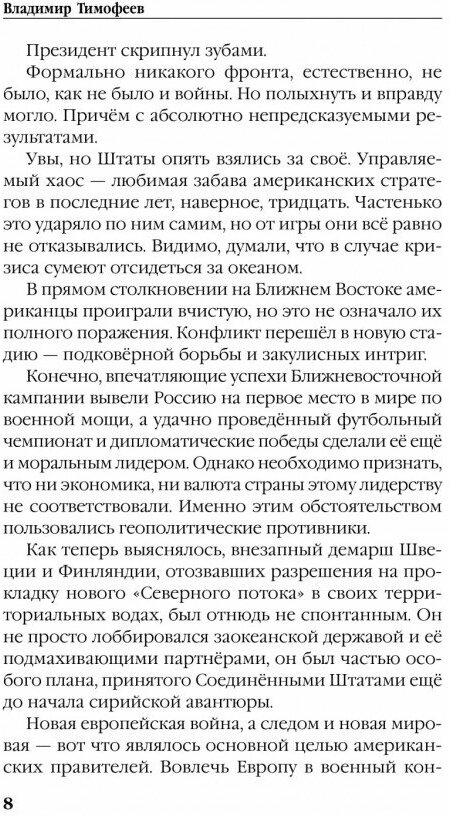 Владимир Тимофеев

Президент скрипнул зубами.

Формально никакого фронта, естественно, не было, как не было и войны. Но полыхнуть и вправду могло. Причём с абсолютно непредсказуемыми результатами.

Увы, но Штаты опять взялись за своё. Управляемый хаос — любимая забава американских стратегов в последние лет, наверное, тридцать. Частенько это ударяло по ним самим, но от игры они всё равно не отказывались. Видимо, думали, что в случае кризиса сумеют отсидеться за океаном.

В прямом столкновении на Ближнем Востоке американцы проиграли вчистую, но это не означало их полного поражения. Конфликт перешёл в новую стадию — подковёрной борьбы и закулисных интриг.

Конечно, впечатляющие успехи Ближневосточной кампании вывели Россию на первое место в мире по военной мощи, а удачно проведённый футбольный чемпионат и дипломатические победы сделали её ещё и моральным лидером. Однако необходимо признать, что ни экономика, ни валюта страны этому лидерству не соответствовали. Именно этим обстоятельством пользовались геополитические противники.

Как теперь выяснялось, внезапный демарш Швеции и Финляндии, отозвавших разрешения на прокладку нового «Северного потока» в своих территориальных водах, был отнюдь не спонтанным. Он не просто лоббировался заокеанской державой и её подмахивающими партнёрами, он был частью особого плана, принятого Соединёнными Штатами ещё до начала сирийской авантюры.

Новая европейская война, а следом и новая мировая — вот что являлось основной целью американских правителей. Вовлечь Европу в военный кон-

8